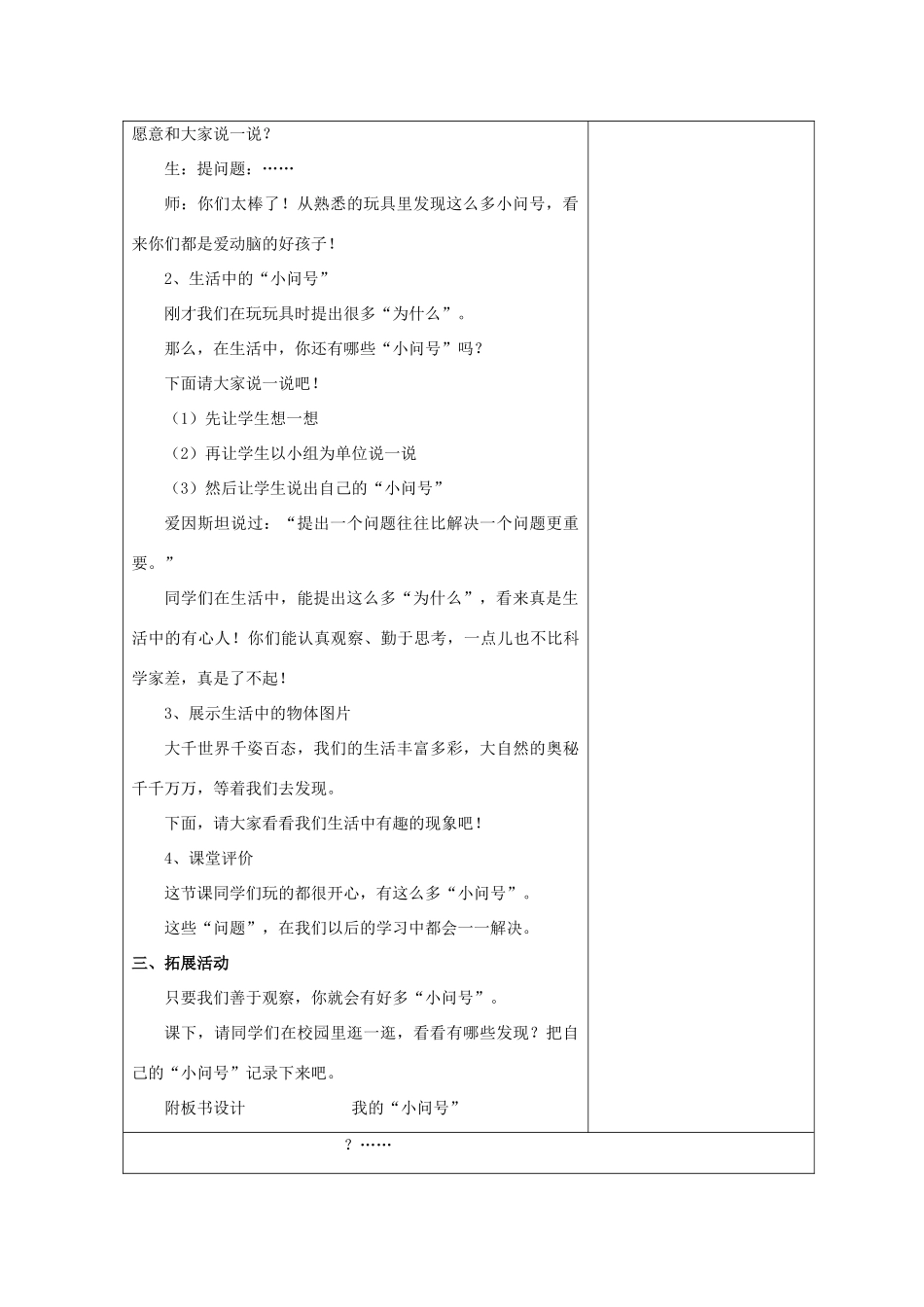 愿意和大家说一说？

生：提问题：……

师：你们太棒了！从熟悉的玩具里发现这么多小问号，看来你们都是爱动脑的好孩子！

2、生活中的“小问号”

刚才我们在玩玩具时提出很多“为什么”。

那么，在生活中，你还有哪些“小问号”吗？

下面请大家说一说吧！

（1）先让学生想一想

（2）再让学生以小组为单位说一说

（3）然后让学生说出自己的“小问号”

爱因斯坦说过：“提出一个问题往往比解决一个问题更重要。”

同学们在生活中，能提出这么多“为什么”，看来真是生活中的有心人！你们能认真观察、勤于思考，一点儿也不比科学家差，真是了不起！

3、展示生活中的物体图片

大千世界千姿百态，我们的生活丰富多彩，大自然的奥秘千千万万，等着我们去发现。

下面，请大家看看我们生活中有趣的现象吧！

4、课堂评价

这节课同学们玩的都很开心，有这么多“小问号”。

这些“问题”，在我们以后的学习中都会一一解决。

三、拓展活动

只要我们善于观察，你就会有好多“小问号”。

课下，请同学们在校园里逛一逛，看看有哪些发现？把自己的“小问号”记录下来吧。

附板书设计　　我的“小问号”

？……